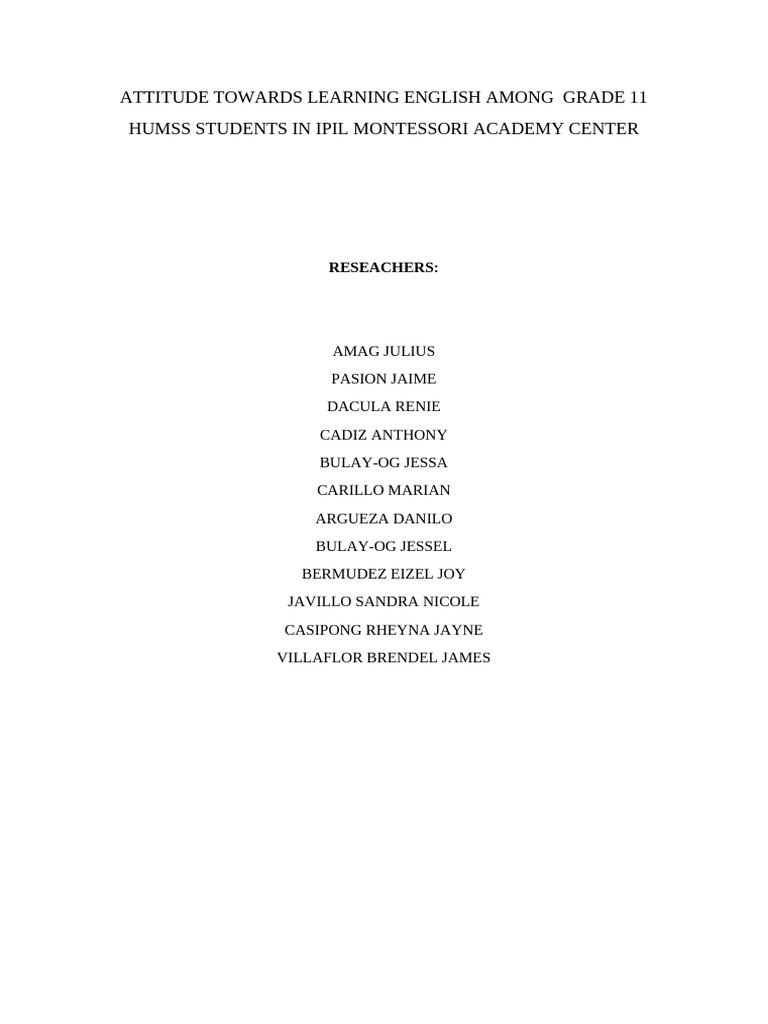 ATTITUDE TOWARDS LEARNING ENGLISH AMONG GRADE 11 HUMSS STUDENTS IN IPIL MONTESSORI ACADEMY CENTER

RESEACHERS:

AMAG JULIUS
PASION JAIME
DACULA RENIE
CADIZ ANTHONY
BULAY-OG JESSA
CARILLO MARIAN
ARGUEZA DANILO
BULAY-OG JESSEL
BERMUDEZ EIZEL JOY
JAVILLO SANDRA NICOLE
CASIPONG RHEYNA JAYNE
VILLAFLOR BRENDEL JAMES